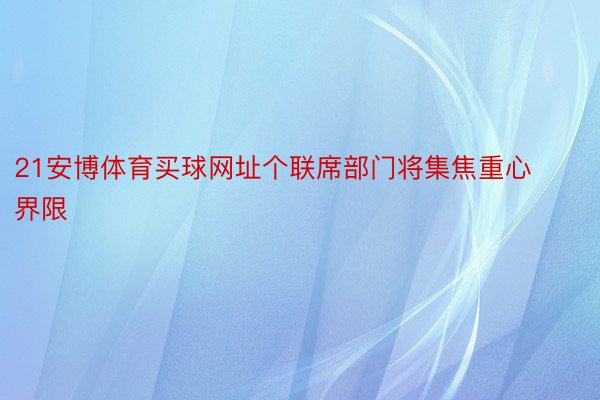 21安博体育买球网址个联席部门将集焦重心界限